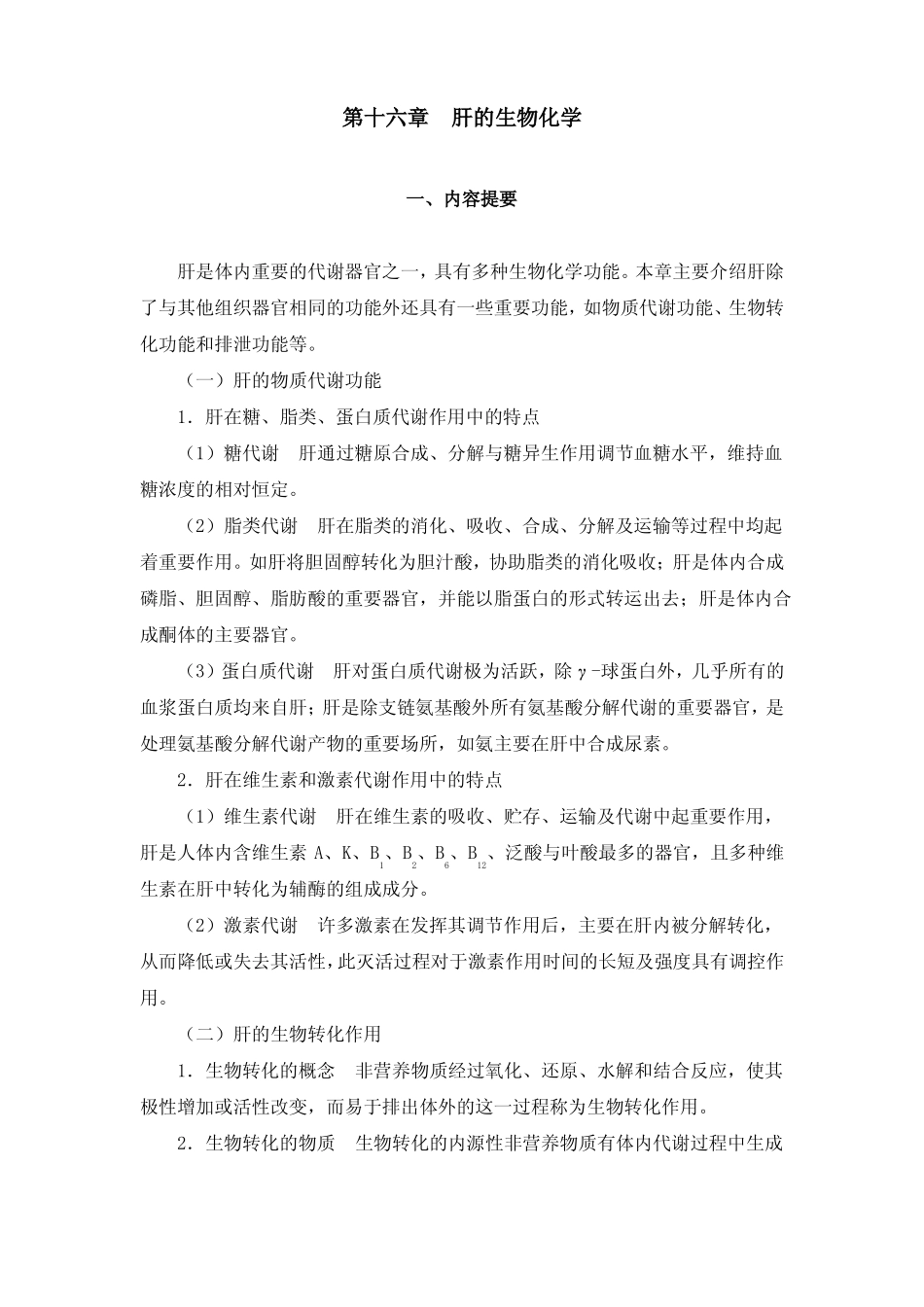 第十六章　肝的生物化学

一、内容提要

肝是体内重要的代谢器官之一，具有多种生物化学功能。本章主要介绍肝除了与其他组织器官相同的功能外还具有一些重要功能，如物质代谢功能、生物转化功能和排泄功能等。

（一）肝的物质代谢功能

1．肝在糖、脂类、蛋白质代谢作用中的特点

（1）糖代谢　肝通过糖原合成、分解与糖异生作用调节血糖水平，维持血糖浓度的相对恒定。

（2）脂类代谢　肝在脂类的消化、吸收、合成、分解及运输等过程中均起着重要作用。如肝将胆固醇转化为胆汁酸，协助脂类的消化吸收；肝是体内合成磷脂、胆固醇、脂肪酸的重要器官，并能以脂蛋白的形式转运出去；肝是体内合成酮体的主要器官。

（3）蛋白质代谢　肝对蛋白质代谢极为活跃，除γ-球蛋白外，几乎所有的血浆蛋白质均来自肝；肝是除支链氨基酸外所有氨基酸分解代谢的重要器官，是处理氨基酸分解代谢产物的重要场所，如氨主要在肝中合成尿素。

2．肝在维生素和激素代谢作用中的特点

（1）维生素代谢　肝在维生素的吸收、贮存、运输及代谢中起重要作用，肝是人体内含维生素 A、K、$B_1$、$B_2$、$B_6$、$B_{12}$、泛酸与叶酸最多的器官，且多种维生素在肝中转化为辅酶的组成成分。

（2）激素代谢　许多激素在发挥其调节作用后，主要在肝内被分解转化，从而降低或失去其活性，此灭活过程对于激素作用时间的长短及强度具有调控作用。

（二）肝的生物转化作用

1．生物转化的概念　非营养物质经过氧化、还原、水解和结合反应，使其极性增加或活性改变，而易于排出体外的这一过程称为生物转化作用。

2．生物转化的物质　生物转化的内源性非营养物质有体内代谢过程中生成